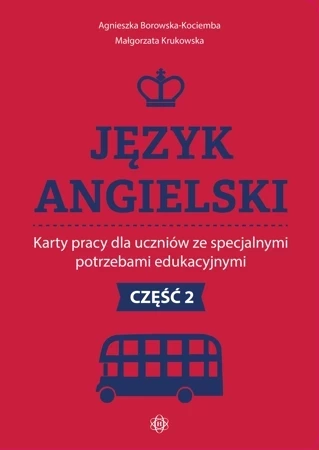 Agnieszka Borowska-Kociemba
Małgorzata Krukowska

JĘZYK ANGIELSKI

Karty pracy dla uczniów ze specjalnymi potrzebami edukacyjnymi

CZĘŚĆ 2